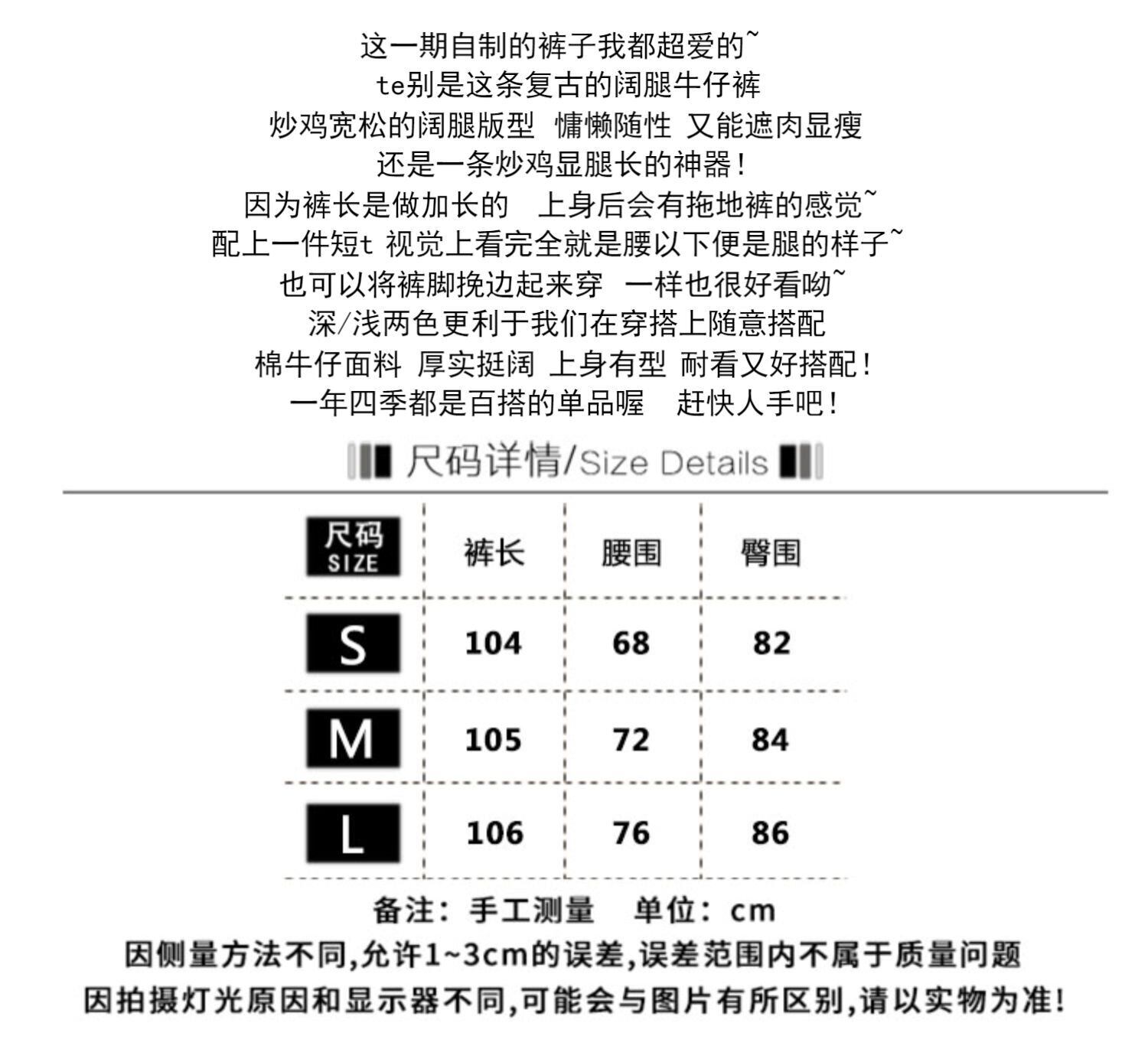 这一期自制的裤子我都超爱的~
te别是这条复古的阔腿牛仔裤
炒鸡宽松的阔腿版型 慵懒随性 又能遮肉显瘦
还是一条炒鸡显腿长的神器！
因为裤长是做加长的 上身后会有拖地裤的感觉~
配上一件短t 视觉上看完全就是腰以下便是腿的样子~
也可以将裤脚挽边起来穿 一样也很好看呦~
深/浅两色更利于我们在穿搭上随意搭配
棉牛仔面料 厚实挺阔 上身有型 耐看又好搭配！
一年四季都是百搭的单品喔 赶快人手吧！

尺码详情/Size Details

| 尺码 SIZE | 裤长 | 腰围 | 臀围 |
|---|---|---|---|
| S | 104 | 68 | 82 |
| M | 105 | 72 | 84 |
| L | 106 | 76 | 86 |

备注：手工测量 单位：cm
因侧量方法不同,允许1~3cm的误差,误差范围内不属于质量问题
因拍摄灯光原因和显示器不同,可能会与图片有所区别,请以实物为准!